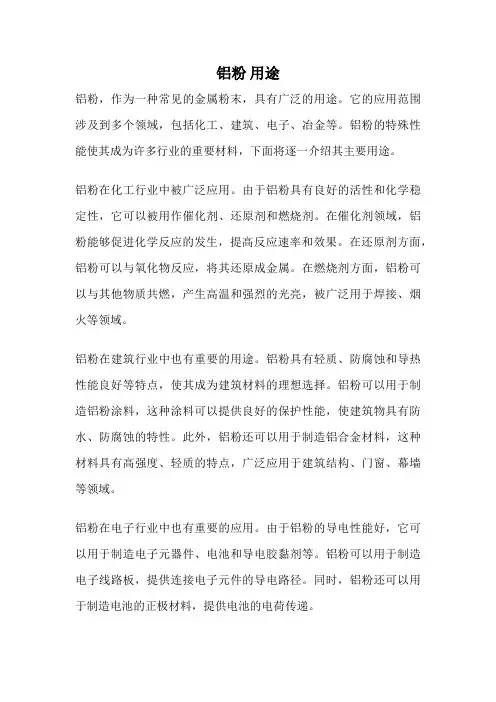 铝粉 用途

铝粉，作为一种常见的金属粉末，具有广泛的用途。它的应用范围涉及到多个领域，包括化工、建筑、电子、冶金等。铝粉的特殊性能使其成为许多行业的重要材料，下面将逐一介绍其主要用途。

铝粉在化工行业中被广泛应用。由于铝粉具有良好的活性和化学稳定性，它可以被用作催化剂、还原剂和燃烧剂。在催化剂领域，铝粉能够促进化学反应的发生，提高反应速率和效果。在还原剂方面，铝粉可以与氧化物反应，将其还原成金属。在燃烧剂方面，铝粉可以与其他物质共燃，产生高温和强烈的光亮，被广泛用于焊接、烟火等领域。

铝粉在建筑行业中也有重要的用途。铝粉具有轻质、防腐蚀和导热性能良好等特点，使其成为建筑材料的理想选择。铝粉可以用于制造铝粉涂料，这种涂料可以提供良好的保护性能，使建筑物具有防水、防腐蚀的特性。此外，铝粉还可以用于制造铝合金材料，这种材料具有高强度、轻质的特点，广泛应用于建筑结构、门窗、幕墙等领域。

铝粉在电子行业中也有重要的应用。由于铝粉的导电性能好，它可以用于制造电子元器件、电池和导电胶黏剂等。铝粉可以用于制造电子线路板，提供连接电子元件的导电路径。同时，铝粉还可以用于制造电池的正极材料，提供电池的电荷传递。